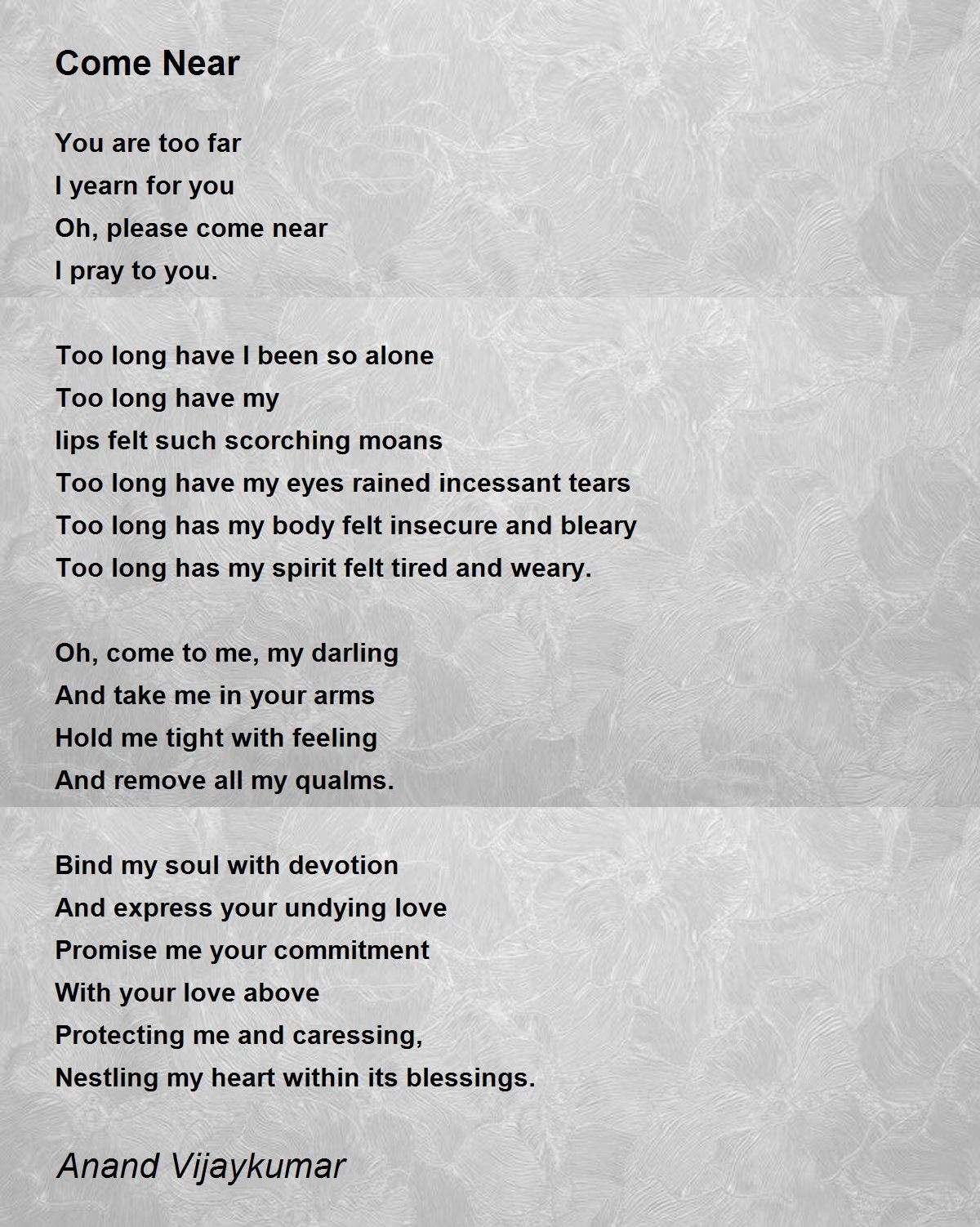 Come Near

You are too far
I yearn for you
Oh, please come near
I pray to you.

Too long have I been so alone
Too long have my
lips felt such scorching moans
Too long have my eyes rained incessant tears
Too long has my body felt insecure and bleary
Too long has my spirit felt tired and weary.

Oh, come to me, my darling
And take me in your arms
Hold me tight with feeling
And remove all my qualms.

Bind my soul with devotion
And express your undying love
Promise me your commitment
With your love above
Protecting me and caressing,
Nestling my heart within its blessings.

Anand Vijaykumar